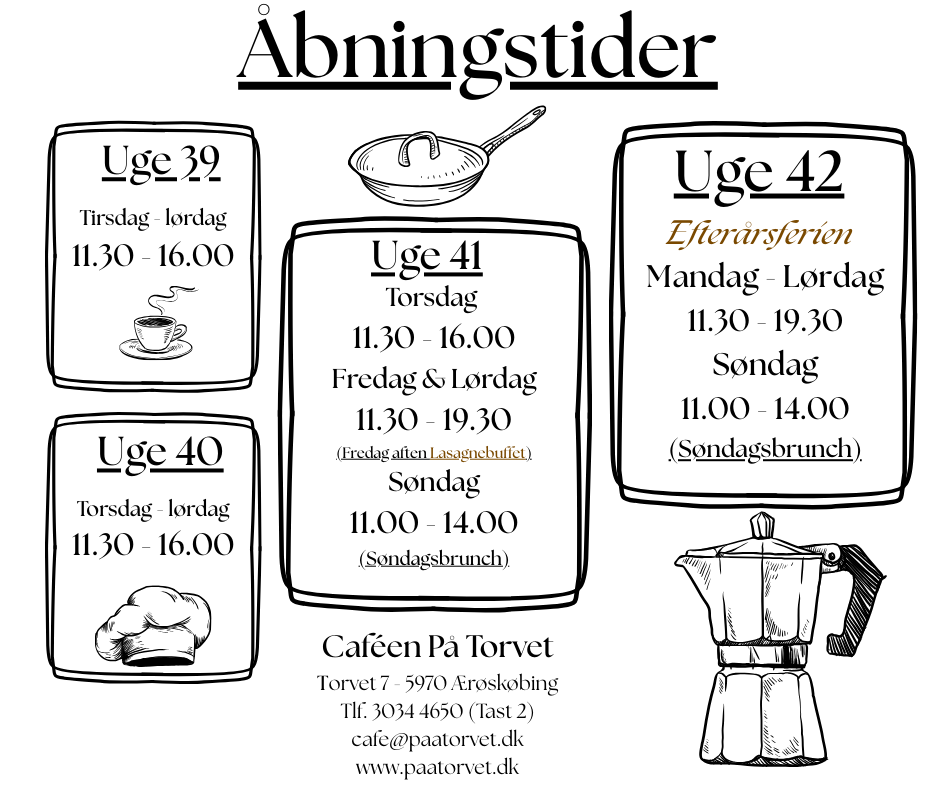 Åbningstider

Uge 39

Tirsdag - lørdag

11.30 - 16.00

Uge 40

Torsdag - lørdag

11.30 - 16.00

Uge 41

Torsdag

11.30 - 16.00

Fredag & Lørdag

11.30 - 19.30

(Fredag aften Lasagnebuffet)

Søndag

11.00 - 14.00

(Søndagsbrunch)

Uge 42

Efterårsferien

Mandag - Lørdag

11.30 - 19.30

Søndag

11.00 - 14.00

(Søndagsbrunch)

Caféen På Torvet

Torvet 7 - 5970 Ærøskøbing
Tlf. 3034 4650 (Tast 2)
cafe@paatorvet.dk
www.paatorvet.dk